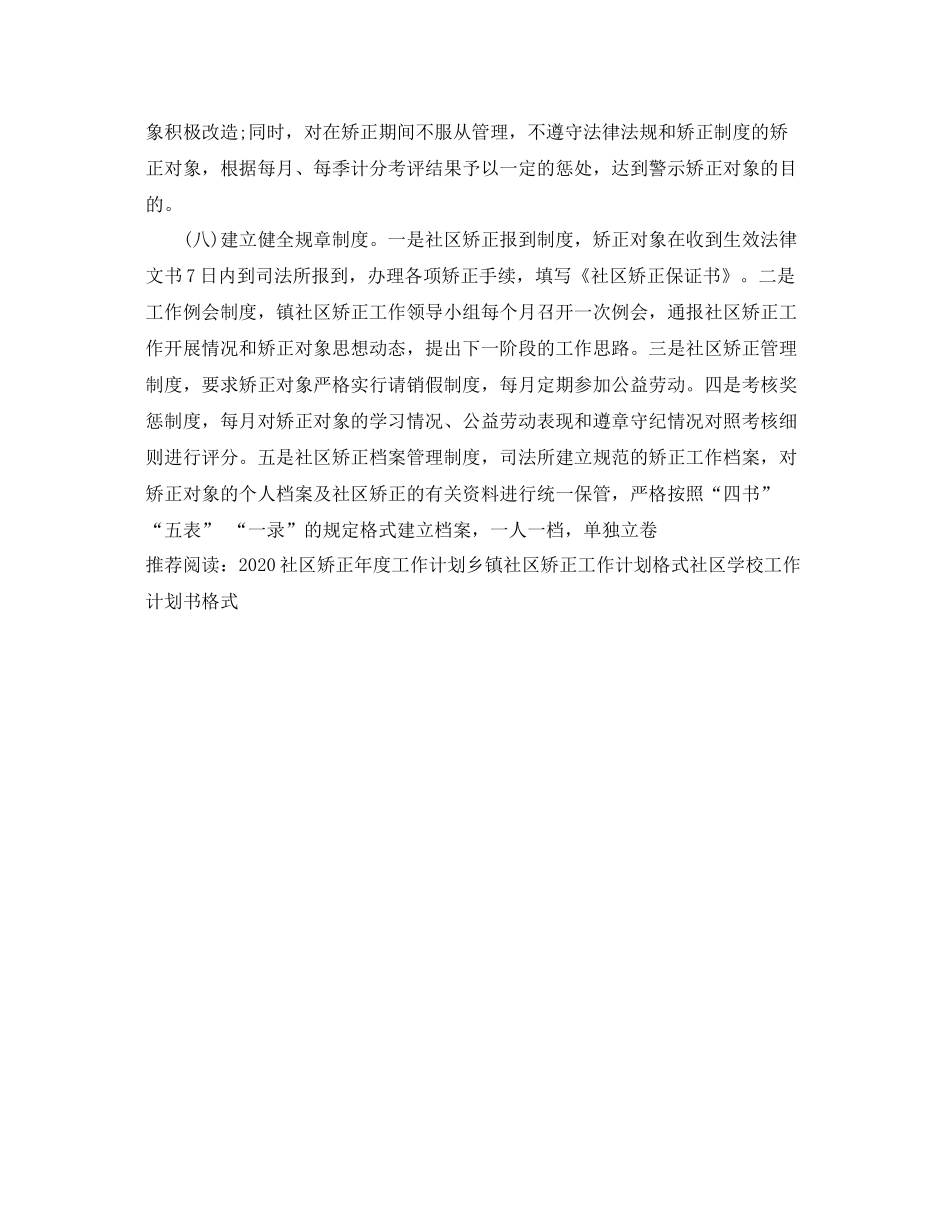 象积极改造;同时，对在矫正期间不服从管理，不遵守法律法规和矫正制度的矫正对象，根据每月、每季计分考评结果予以一定的惩处，达到警示矫正对象的目的。

(八)建立健全规章制度。一是社区矫正报到制度，矫正对象在收到生效法律文书7日内到司法所报到，办理各项矫正手续，填写《社区矫正保证书》。二是工作例会制度，镇社区矫正工作领导小组每个月召开一次例会，通报社区矫正工作开展情况和矫正对象思想动态，提出下一阶段的工作思路。三是社区矫正管理制度，要求矫正对象严格实行请销假制度，每月定期参加公益劳动。四是考核奖惩制度，每月对矫正对象的学习情况、公益劳动表现和遵章守纪情况对照考核细则进行评分。五是社区矫正档案管理制度，司法所建立规范的矫正工作档案，对矫正对象的个人档案及社区矫正的有关资料进行统一保管，严格按照“四书”“五表” “一录”的规定格式建立档案，一人一档，单独立卷

推荐阅读：2020社区矫正年度工作计划乡镇社区矫正工作计划格式社区学校工作计划书格式